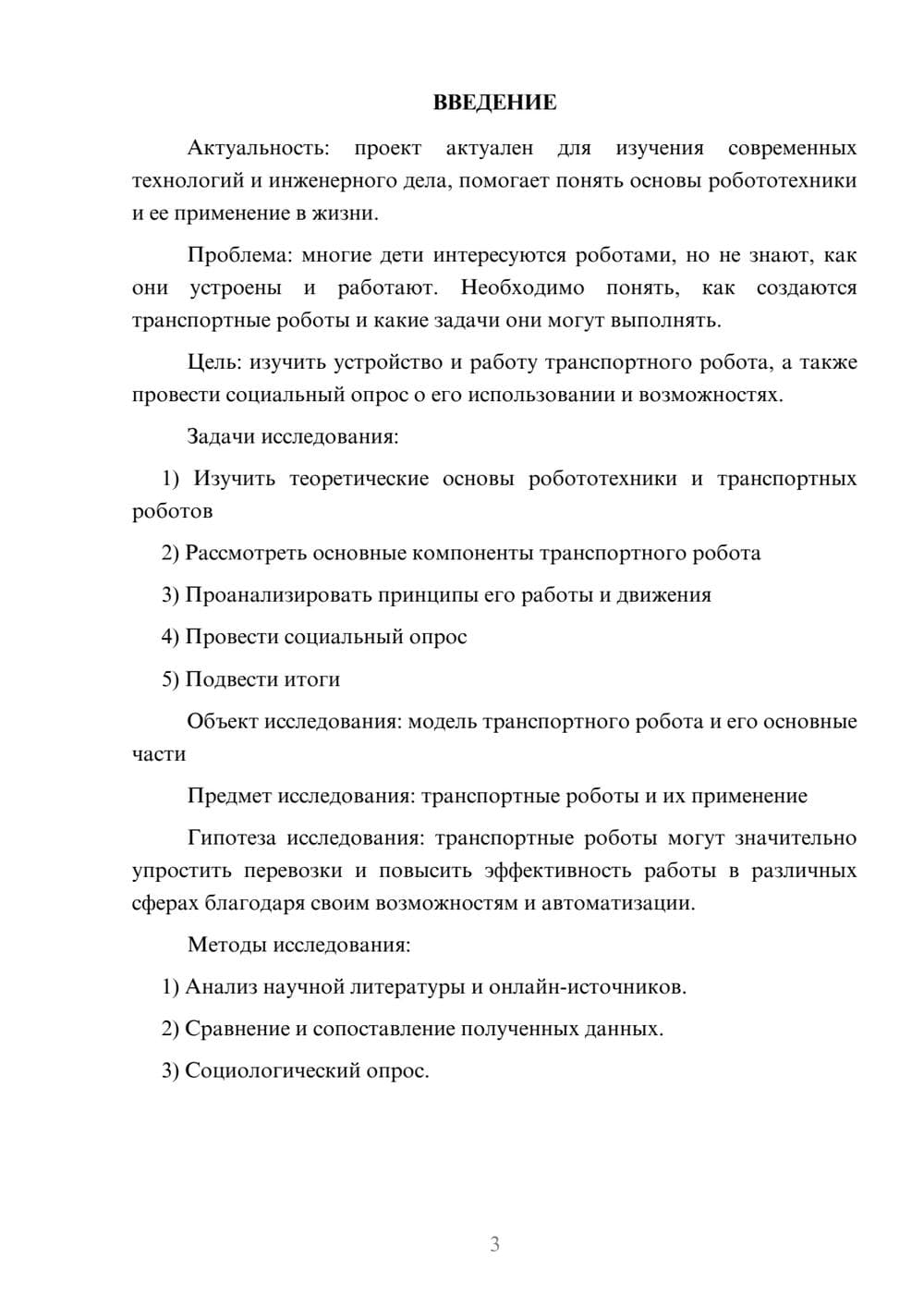 ВВЕДЕНИЕ

Актуальность: проект актуален для изучения современных технологий и инженерного дела, помогает понять основы робототехники и ее применение в жизни.

Проблема: многие дети интересуются роботами, но не знают, как они устроены и работают. Необходимо понять, как создаются транспортные роботы и какие задачи они могут выполнять.

Цель: изучить устройство и работу транспортного робота, а также провести социальный опрос о его использовании и возможностях.

Задачи исследования:

1) Изучить теоретические основы робототехники и транспортных роботов

2) Рассмотреть основные компоненты транспортного робота

3) Проанализировать принципы его работы и движения

4) Провести социальный опрос

5) Подвести итоги

Объект исследования: модель транспортного робота и его основные части

Предмет исследования: транспортные роботы и их применение

Гипотеза исследования: транспортные роботы могут значительно упростить перевозки и повысить эффективность работы в различных сферах благодаря своим возможностям и автоматизации.

Методы исследования:

1) Анализ научной литературы и онлайн-источников.

2) Сравнение и сопоставление полученных данных.

3) Социологический опрос.

3